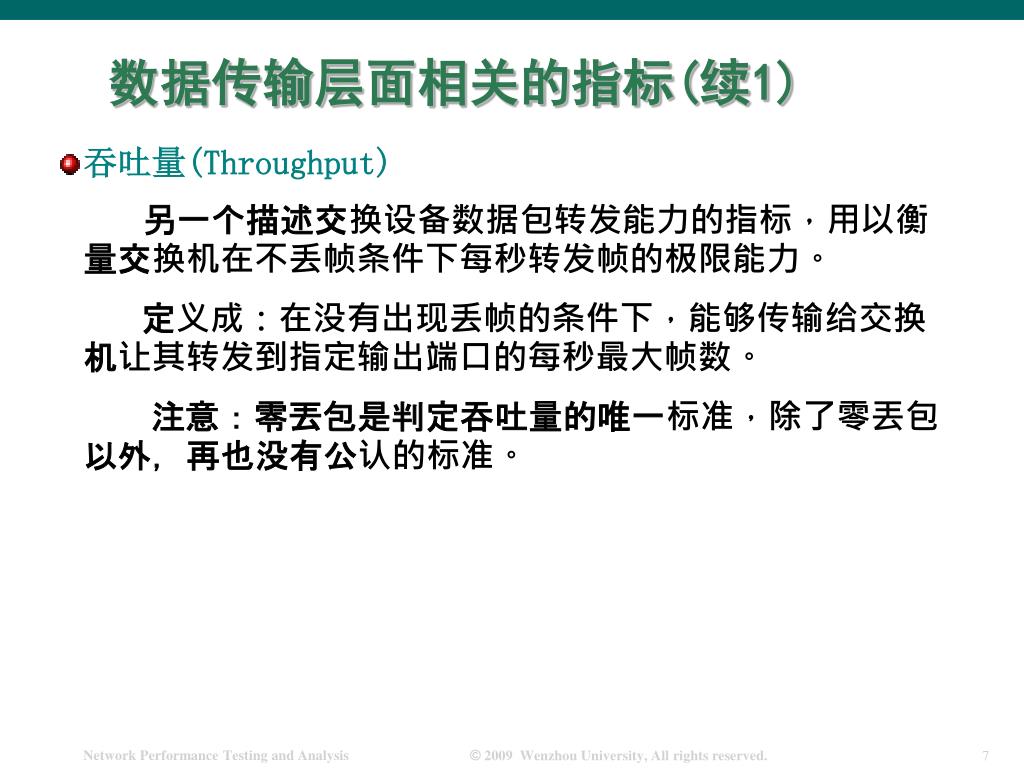 数据传输层面相关的指标(续1)

吞吐量(Throughput)

另一个描述交换设备数据包转发能力的指标，用以衡量交换机在不丢帧条件下每秒转发帧的极限能力。

定义成：在没有出现丢帧的条件下，能够传输给交换机让其转发到指定输出端口的每秒最大帧数。

注意：零丢包是判定吞吐量的唯一标准，除了零丢包以外，再也没有公认的标准。

Network Performance Testing and Analysis © 2009 Wenzhou University, All rights reserved. 7